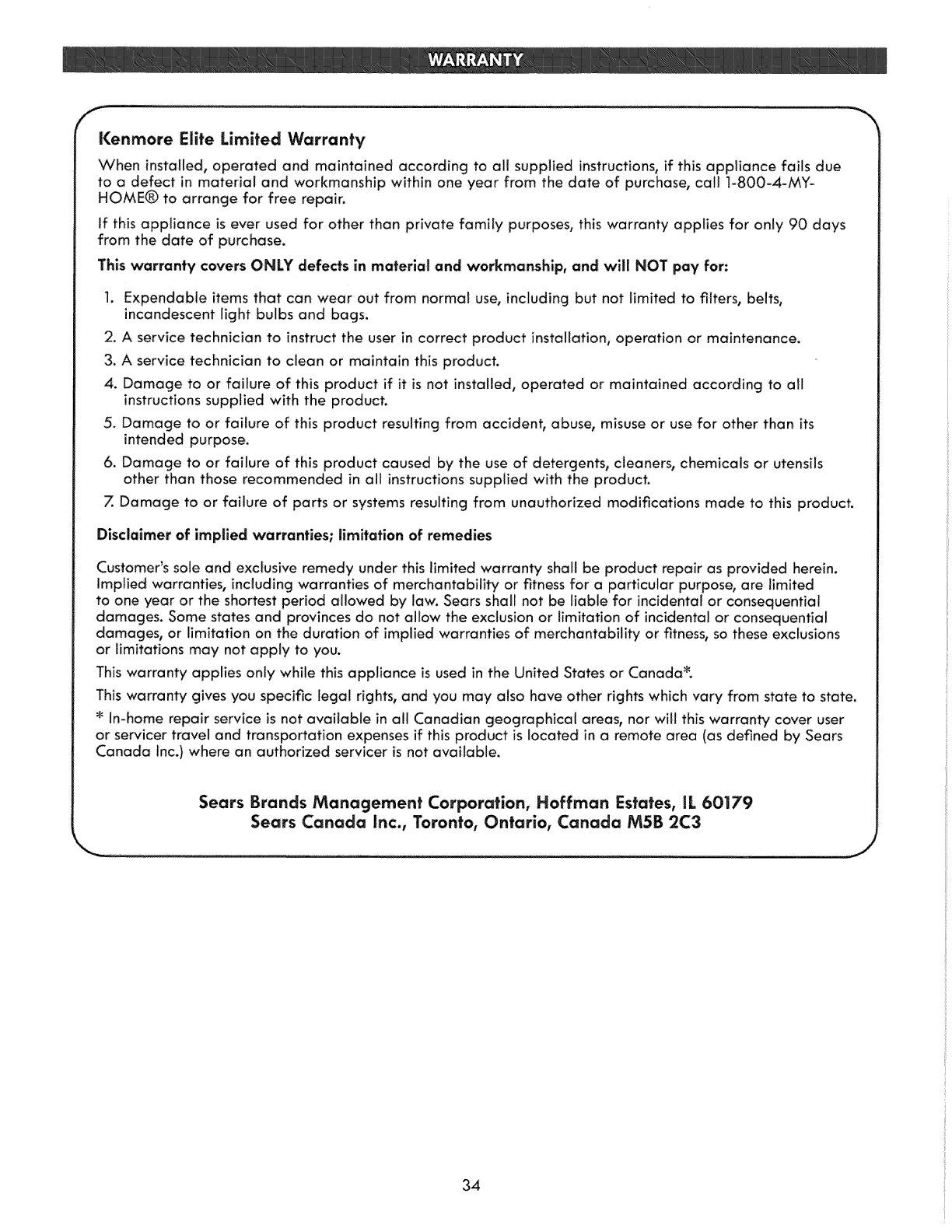 WARRANTY

Kenmore Elite Limited Warranty

When installed, operated and maintained according to all supplied instructions, if this appliance fails due to a defect in material and workmanship within one year from the date of purchase, call 1-800-4-MY-HOME® to arrange for free repair.

If this appliance is ever used for other than private family purposes, this warranty applies for only 90 days from the date of purchase.

This warranty covers ONLY defects in material and workmanship, and will NOT pay for:

1. Expendable items that can wear out from normal use, including but not limited to filters, belts, incandescent light bulbs and bags.
2. A service technician to instruct the user in correct product installation, operation or maintenance.
3. A service technician to clean or maintain this product.
4. Damage to or failure of this product if it is not installed, operated or maintained according to all instructions supplied with the product.
5. Damage to or failure of this product resulting from accident, abuse, misuse or use for other than its intended purpose.
6. Damage to or failure of this product caused by the use of detergents, cleaners, chemicals or utensils other than those recommended in all instructions supplied with the product.
7. Damage to or failure of parts or systems resulting from unauthorized modifications made to this product.

Disclaimer of implied warranties; limitation of remedies

Customer's sole and exclusive remedy under this limited warranty shall be product repair as provided herein. Implied warranties, including warranties of merchantability or fitness for a particular purpose, are limited to one year or the shortest period allowed by law. Sears shall not be liable for incidental or consequential damages. Some states and provinces do not allow the exclusion or limitation of incidental or consequential damages, or limitation on the duration of implied warranties of merchantability or fitness, so these exclusions or limitations may not apply to you.

This warranty applies only while this appliance is used in the United States or Canada*.

This warranty gives you specific legal rights, and you may also have other rights which vary from state to state.

* In-home repair service is not available in all Canadian geographical areas, nor will this warranty cover user or servicer travel and transportation expenses if this product is located in a remote area (as defined by Sears Canada Inc.) where an authorized servicer is not available.

Sears Brands Management Corporation, Hoffman Estates, IL 60179
Sears Canada Inc., Toronto, Ontario, Canada M5B 2C3

34